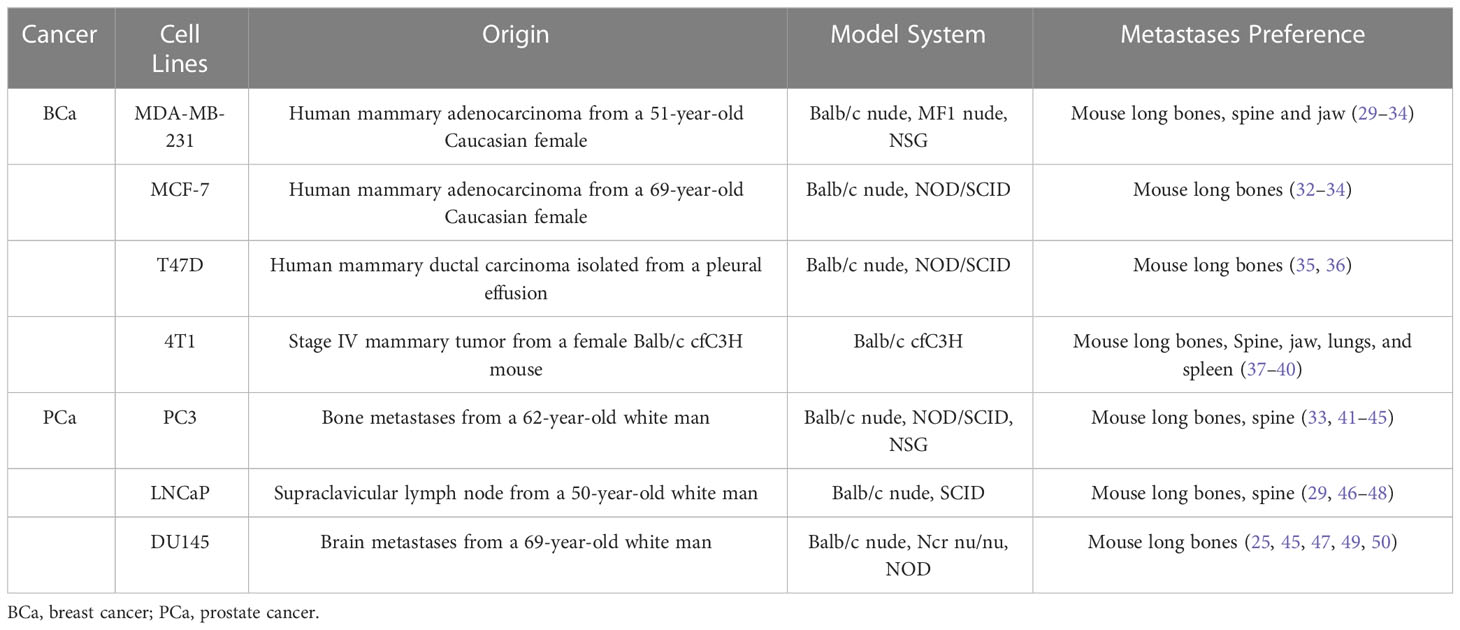 | Cancer | Cell Lines | Origin | Model System | Metastases Preference |
|---|---|---|---|---|
| BCa | MDA-MB-231 | Human mammary adenocarcinoma from a 51-year-old Caucasian female | Balb/c nude, MF1 nude, NSG | Mouse long bones, spine and jaw (29–34) |
| | MCF-7 | Human mammary adenocarcinoma from a 69-year-old Caucasian female | Balb/c nude, NOD/SCID | Mouse long bones (32–34) |
| | T47D | Human mammary ductal carcinoma isolated from a pleural effusion | Balb/c nude, NOD/SCID | Mouse long bones (35, 36) |
| | 4T1 | Stage IV mammary tumor from a female Balb/c cfC3H mouse | Balb/c cfC3H | Mouse long bones, Spine, jaw, lungs, and spleen (37–40) |
| PCa | PC3 | Bone metastases from a 62-year-old white man | Balb/c nude, NOD/SCID, NSG | Mouse long bones, spine (33, 41–45) |
| | LNCaP | Supraclavicular lymph node from a 50-year-old white man | Balb/c nude, SCID | Mouse long bones, spine (29, 46–48) |
| | DU145 | Brain metastases from a 69-year-old white man | Balb/c nude, Ncr nu/nu, NOD | Mouse long bones (25, 45, 47, 49, 50) |

BCa, breast cancer; PCa, prostate cancer.